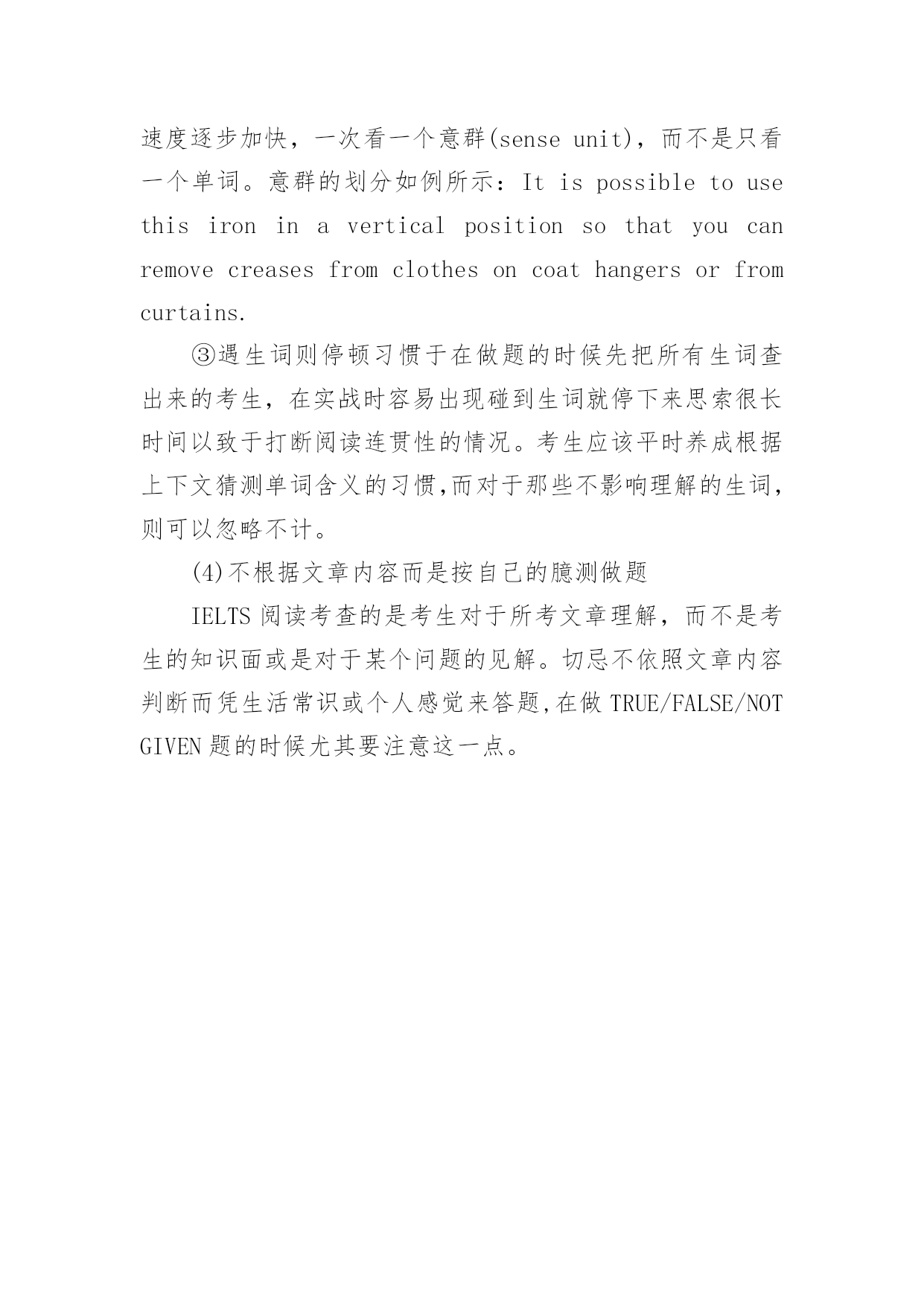 速度逐步加快，一次看一个意群(sense unit)，而不是只看一个单词。意群的划分如例所示：It is possible to use this iron in a vertical position so that you can remove creases from clothes on coat hangers or from curtains.

③遇生词则停顿习惯于在做题的时候先把所有生词查出来的考生，在实战时容易出现碰到生词就停下来思索很长时间以致于打断阅读连贯性的情况。考生应该平时养成根据上下文猜测单词含义的习惯,而对于那些不影响理解的生词，则可以忽略不计。

(4)不根据文章内容而是按自己的臆测做题

IELTS 阅读考查的是考生对于所考文章理解，而不是考生的知识面或是对于某个问题的见解。切忌不依照文章内容判断而凭生活常识或个人感觉来答题,在做 TRUE/FALSE/NOT GIVEN 题的时候尤其要注意这一点。